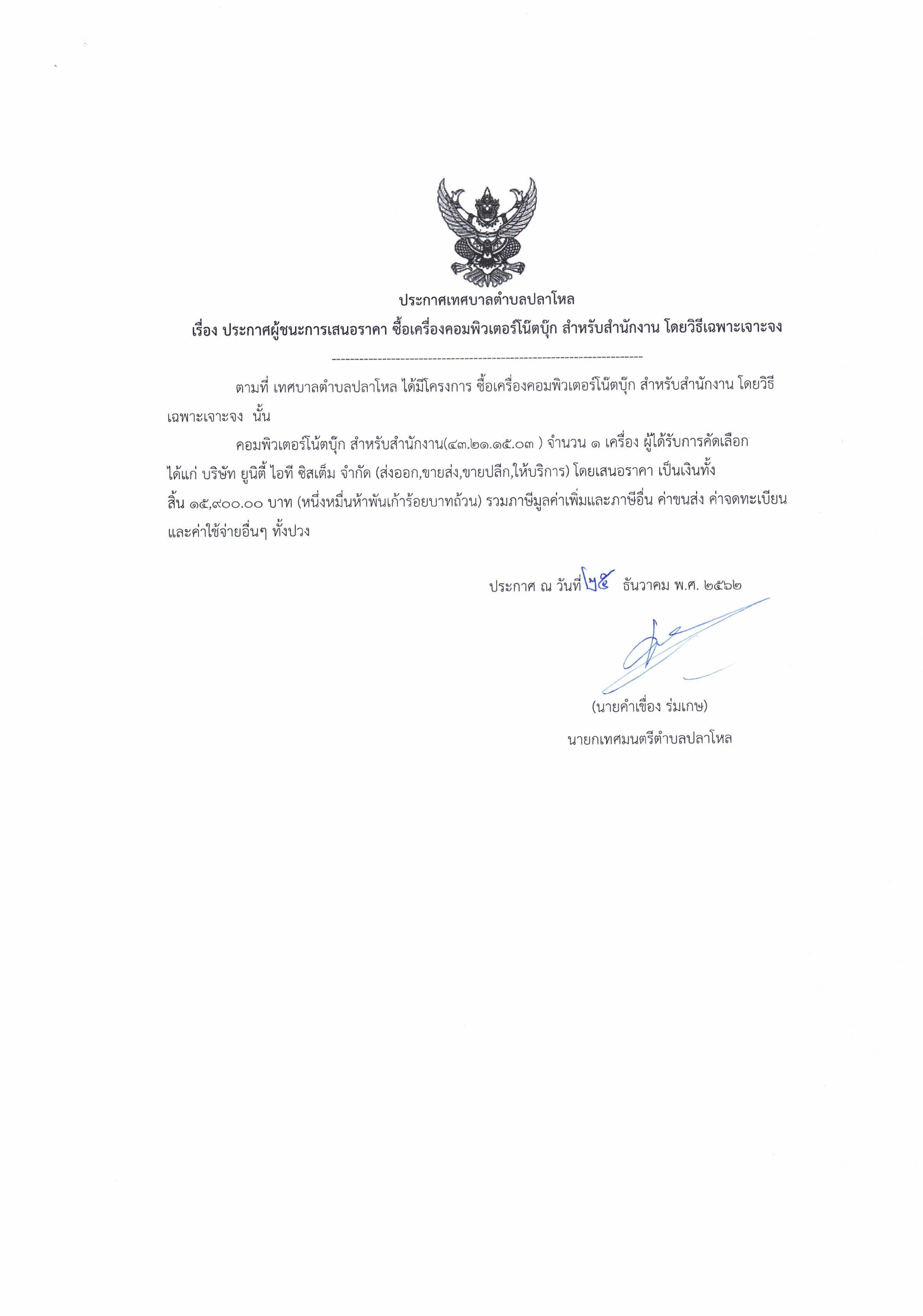 ประกาศเทศบาลตำบลปลาโหล

เรื่อง ประกาศผู้ชนะการเสนอราคา ซื้อเครื่องคอมพิวเตอร์โน๊ตบุ๊ก สำหรับสำนักงาน โดยวิธีเฉพาะเจาะจง

--------------------------------------------------------------------

ตามที่ เทศบาลตำบลปลาโหล ได้มีโครงการ ซื้อเครื่องคอมพิวเตอร์โน๊ตบุ๊ก สำหรับสำนักงาน โดยวิธีเฉพาะเจาะจง นั้น

คอมพิวเตอร์โน้ตบุ๊ก สำหรับสำนักงาน(๔๓.๒๑.๑๕.๐๓ ) จำนวน ๑ เครื่อง ผู้ได้รับการคัดเลือก ได้แก่ บริษัท ยูนิตี้ ไอที ซิสเต็ม จำกัด (ส่งออก,ขายส่ง,ขายปลีก,ให้บริการ) โดยเสนอราคา เป็นเงินทั้งสิ้น ๑๕,๙๐๐.๐๐ บาท (หนึ่งหมื่นห้าพันเก้าร้อยบาทถ้วน) รวมภาษีมูลค่าเพิ่มและภาษีอื่น ค่าขนส่ง ค่าจดทะเบียน และค่าใช้จ่ายอื่นๆ ทั้งปวง

ประกาศ ณ วันที่ ๒๕ ธันวาคม พ.ศ. ๒๕๖๒

(นายคำเขื่อง ร่มเกษ)
นายกเทศมนตรีตำบลปลาโหล